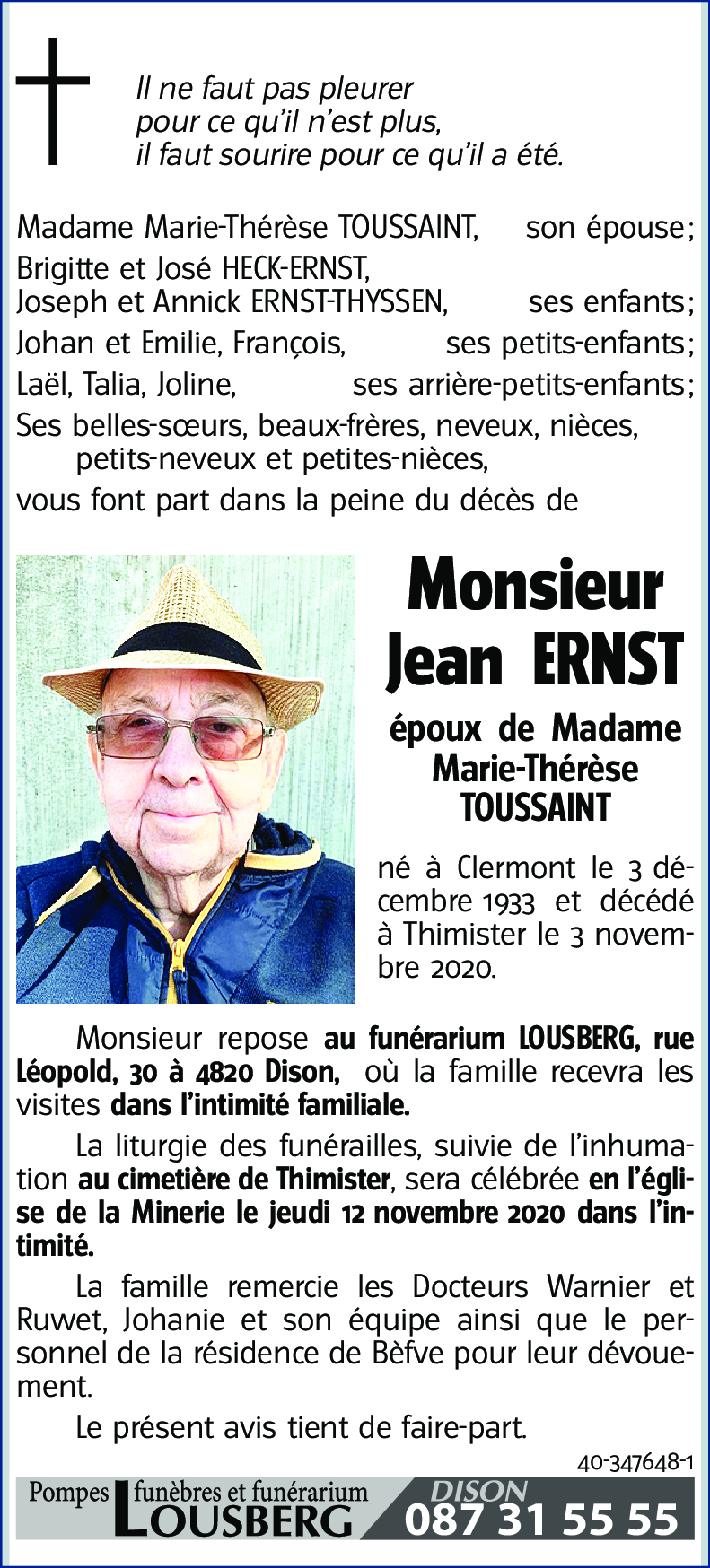 Il ne faut pas pleurer
pour ce qu'il n'est plus,
il faut sourire pour ce qu'il a été.

Madame Marie-Thérèse TOUSSAINT, son épouse ;
Brigitte et José HECK-ERNST,
Joseph et Annick ERNST-THYSSEN, ses enfants ;
Johan et Emilie, François, ses petits-enfants ;
Laël, Talia, Joline, ses arrière-petits-enfants ;
Ses belles-sœurs, beaux-frères, neveux, nièces, petits-neveux et petites-nièces,
vous font part dans la peine du décès de

Monsieur
Jean ERNST

époux de Madame
Marie-Thérèse
TOUSSAINT

né à Clermont le 3 décembre 1933 et décédé à Thimister le 3 novembre 2020.

Monsieur repose au funérarium LOUSBERG, rue Léopold, 30 à 4820 Dison, où la famille recevra les visites dans l'intimité familiale.

La liturgie des funérailles, suivie de l'inhumation au cimetière de Thimister, sera célébrée en l'église de la Minerie le jeudi 12 novembre 2020 dans l'intimité.

La famille remercie les Docteurs Warnier et Ruwet, Johanie et son équipe ainsi que le personnel de la résidence de Bèfve pour leur dévouement.

Le présent avis tient de faire-part.

40-347648-1

Pompes funèbres et funérarium
LOUSBERG
DISON
087 31 55 55